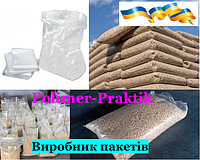 Polimer-Praktik

Виробник пакетів